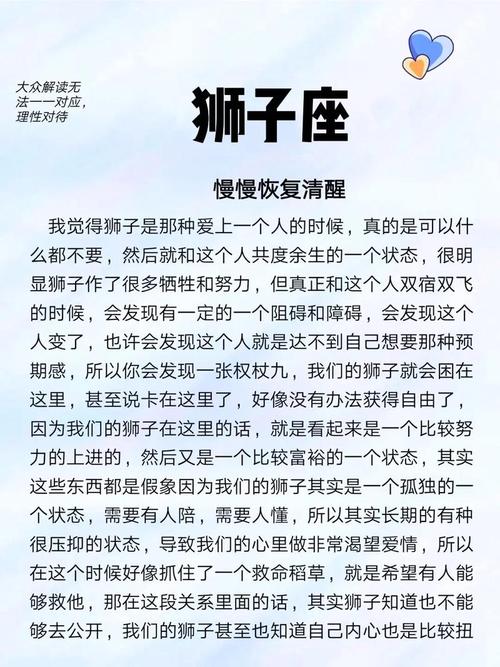 大众解读无法一一对应，理性对待

狮子座

慢慢恢复清醒

我觉得狮子是那种爱上一个人的时候，真的是可以什么都不要，然后就和这个人共度余生的一个状态，很明显狮子作了很多牺牲和努力，但真正和这个人双宿双飞的时候，会发现有一定的一个阻碍和障碍，会发现这个人变了，也许会发现这个人就是达不到自己想要那种预期感，所以你会发现一张权杖九，我们的狮子就会困在这里，甚至说卡在这里了，好像没有办法获得自由了，因为我们的狮子在这里的话，就是看起来是一个比较努力的上进的，然后又是一个比较富裕的一个状态，其实这些东西都是假象因为我们的狮子其实是一个孤独的一个状态，需要有人陪，需要人懂，所以其实长期的有种很压抑的状态，导致我们的心里做非常渴望爱情，所以在这个时候好像抓住了一个救命稻草，就是希望有人能够救他，那在这段关系里面的话，其实狮子知道也不能够去公开，我们的狮子甚至也知道自己内心也是比较扭